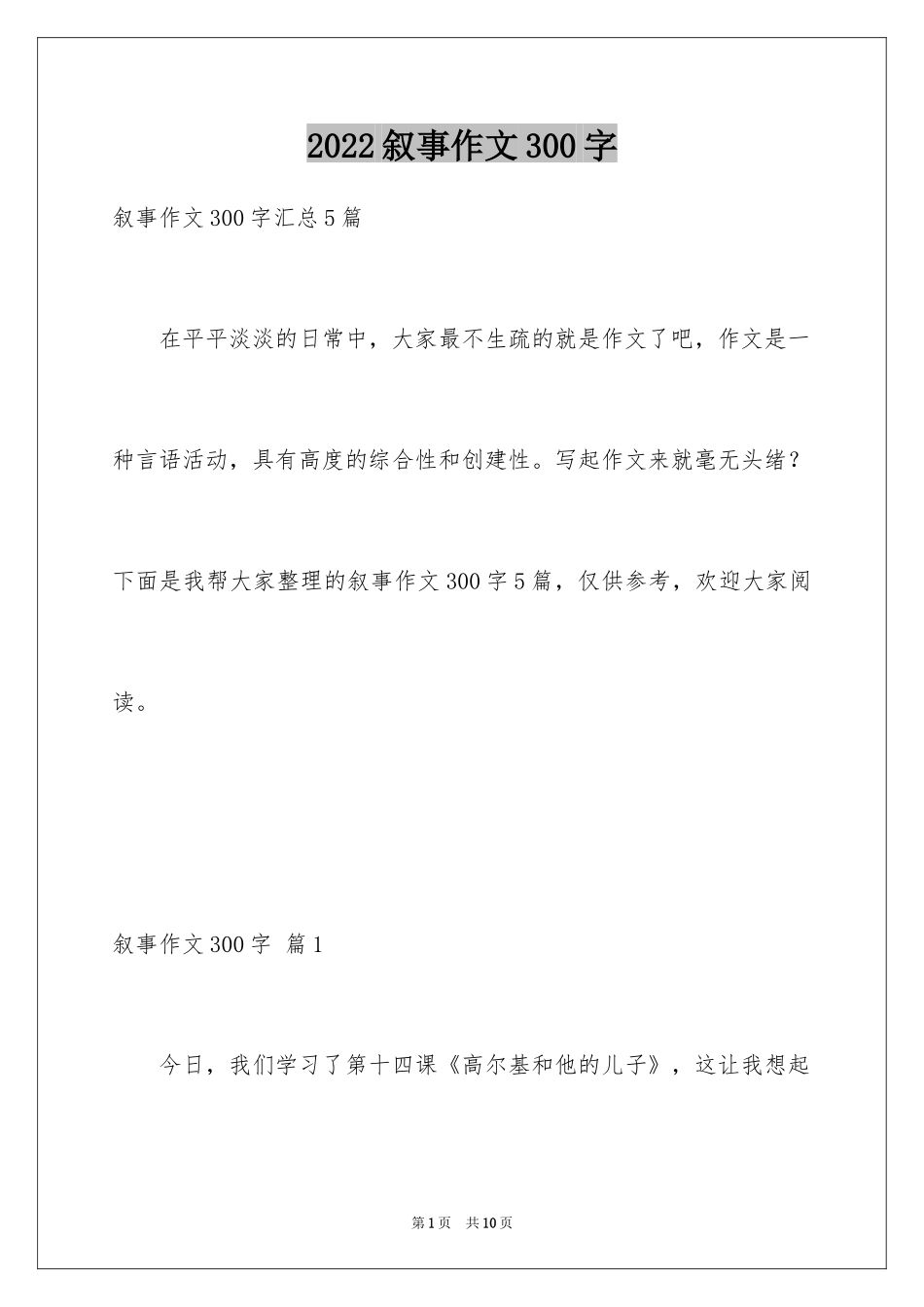 2022叙事作文300字

叙事作文300字汇总5篇

在平平淡淡的日常中，大家最不生疏的就是作文了吧，作文是一种言语活动，具有高度的综合性和创建性。写起作文来就毫无头绪？下面是我帮大家整理的叙事作文300字5篇，仅供参考，欢迎大家阅读。

叙事作文300字 篇1

今日，我们学习了第十四课《高尔基和他的儿子》，这让我想起

第1页 共10页